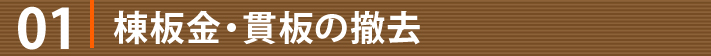 01 棟板金・貫板の撤去